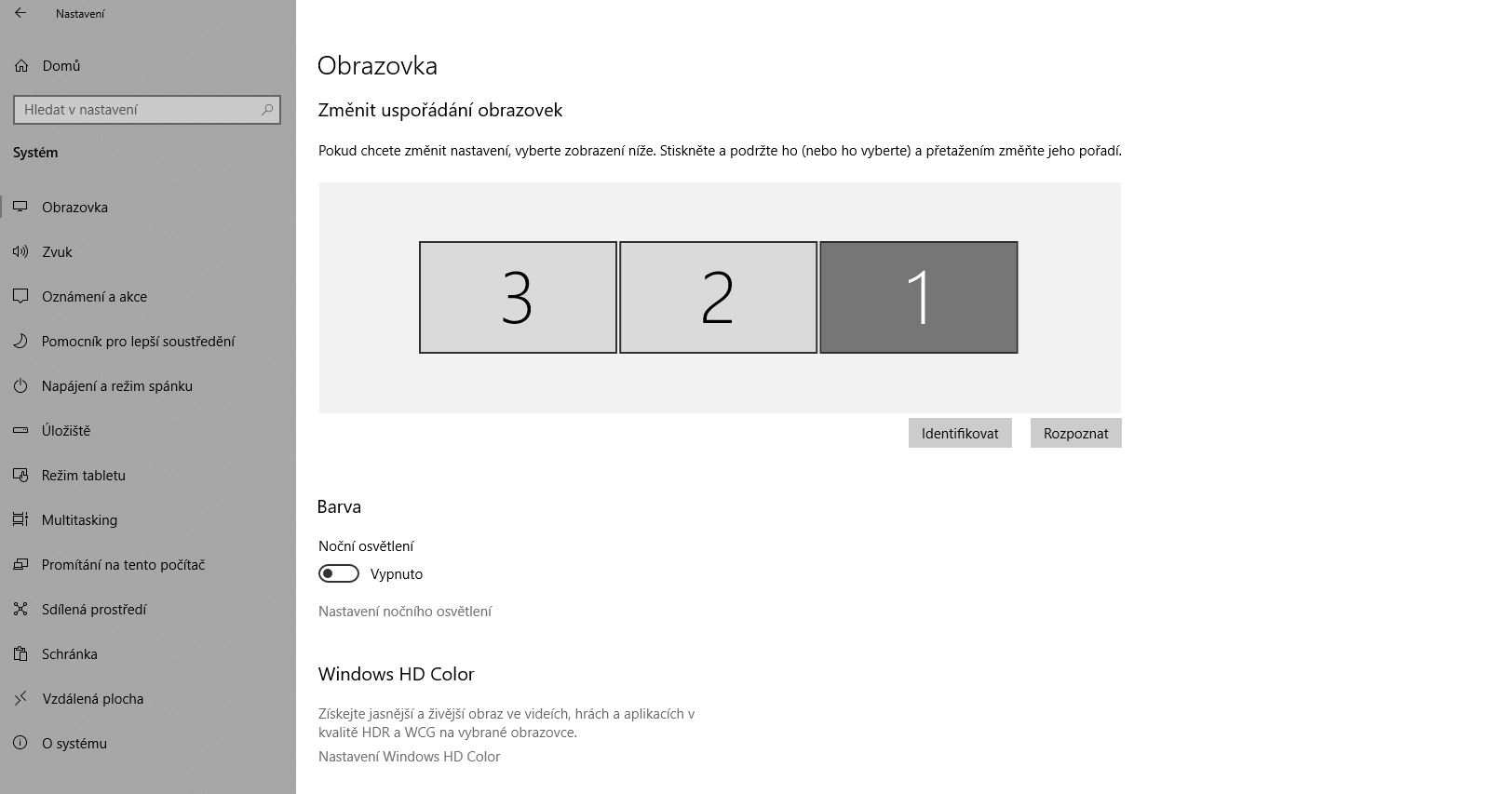 Nastavení

Domů

Hledat v nastavení

Systém

Obrazovka

Zvuk

Oznámení a akce

Pomocník pro lepší soustředění

Napájení a režim spánku

Úložiště

Režim tabletu

Multitasking

Promítání na tento počítač

Sdílená prostředí

Schránka

Vzdálená plocha

O systému

Obrazovka

Změnit uspořádání obrazovek

Pokud chcete změnit nastavení, vyberte zobrazení níže. Stiskněte a podržte ho (nebo ho vyberte) a přetažením změňte jeho pořadí.

3

2

1

Identifikovat

Rozpoznat

Barva

Noční osvětlení

Vypnuto

Nastavení nočního osvětlení

Windows HD Color

Získejte jasnější a živější obraz ve videích, hrách a aplikacích v kvalitě HDR a WCG na vybrané obrazovce.

Nastavení Windows HD Color